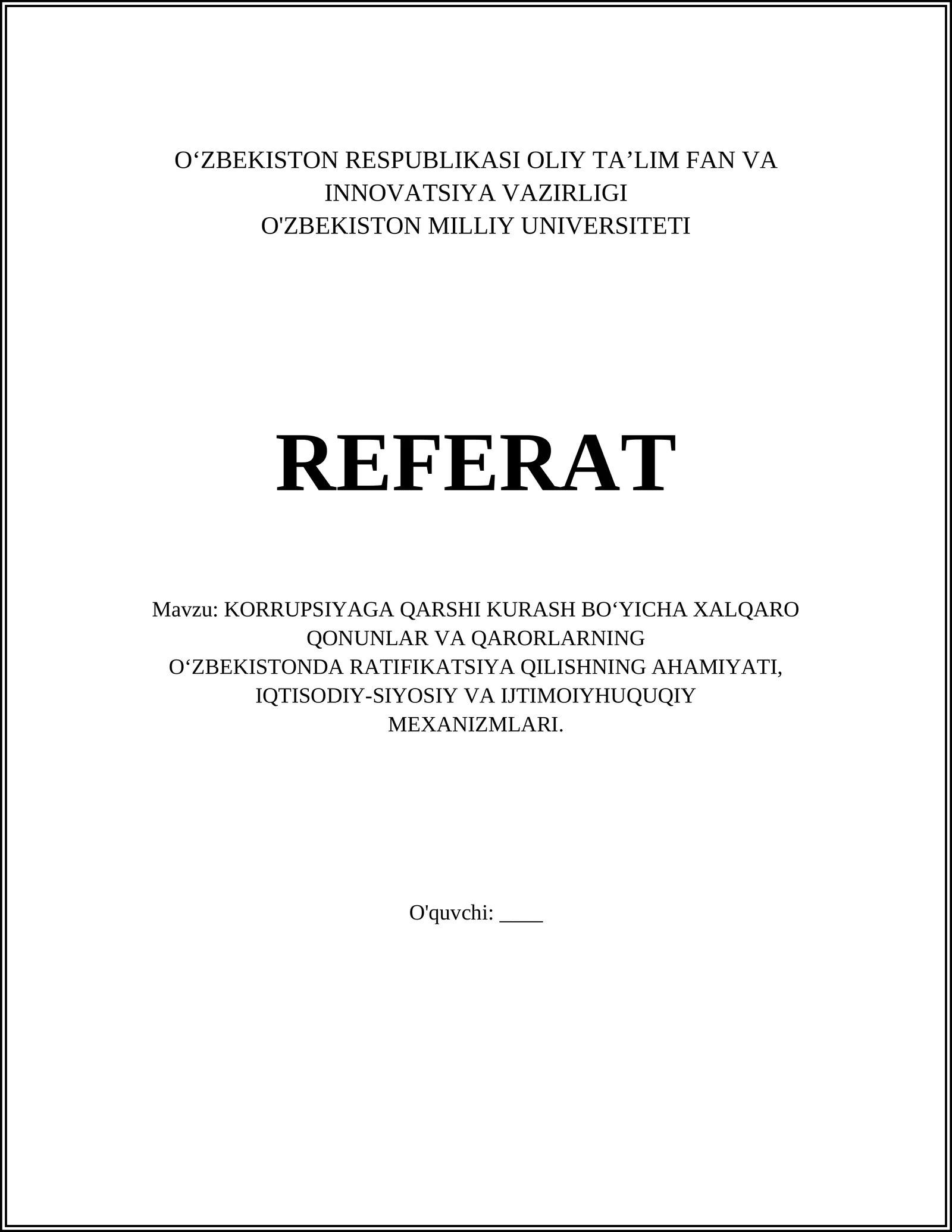 O‘ZBEKISTON RESPUBLIKASI OLIY TA’LIM FAN VA INNOVATSIYA VAZIRLIGI
O'ZBEKISTON MILLIY UNIVERSITETI

REFERAT

Mavzu: KORRUPSIYAGA QARSHI KURASH BO‘YICHA XALQARO QONUNLAR VA QARORLARNING O‘ZBEKISTONDA RATIFIKATSIYA QILISHNING AHAMIYATI, IQTISODIY-SIYOSIY VA IJTIMOIYHUQUQIY MEXANIZMLARI.

O'quvchi: ____